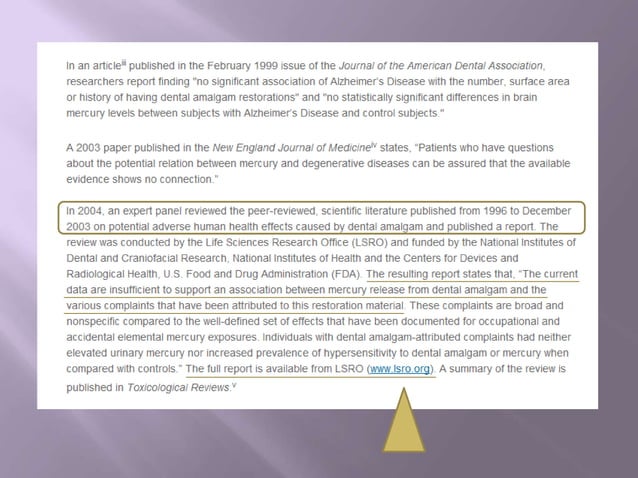 In an article$^{iii}$ published in the February 1999 issue of the Journal of the American Dental Association, researchers report finding "no significant association of Alzheimer's Disease with the number, surface area or history of having dental amalgam restorations" and "no statistically significant differences in brain mercury levels between subjects with Alzheimer's Disease and control subjects."

A 2003 paper published in the New England Journal of Medicine$^{iv}$ states, "Patients who have questions about the potential relation between mercury and degenerative diseases can be assured that the available evidence shows no connection."

In 2004, an expert panel reviewed the peer-reviewed, scientific literature published from 1996 to December 2003 on potential adverse human health effects caused by dental amalgam and published a report. The review was conducted by the Life Sciences Research Office (LSRO) and funded by the National Institutes of Dental and Craniofacial Research, National Institutes of Health and the Centers for Devices and Radiological Health, U.S. Food and Drug Administration (FDA). The resulting report states that, "The current data are insufficient to support an association between mercury release from dental amalgam and the various complaints that have been attributed to this restoration material. These complaints are broad and nonspecific compared to the well-defined set of effects that have been documented for occupational and accidental elemental mercury exposures. Individuals with dental amalgam-attributed complaints had neither elevated urinary mercury nor increased prevalence of hypersensitivity to dental amalgam or mercury when compared with controls." The full report is available from LSRO (www.lsro.org). A summary of the review is published in Toxicological Reviews.$^{v}$